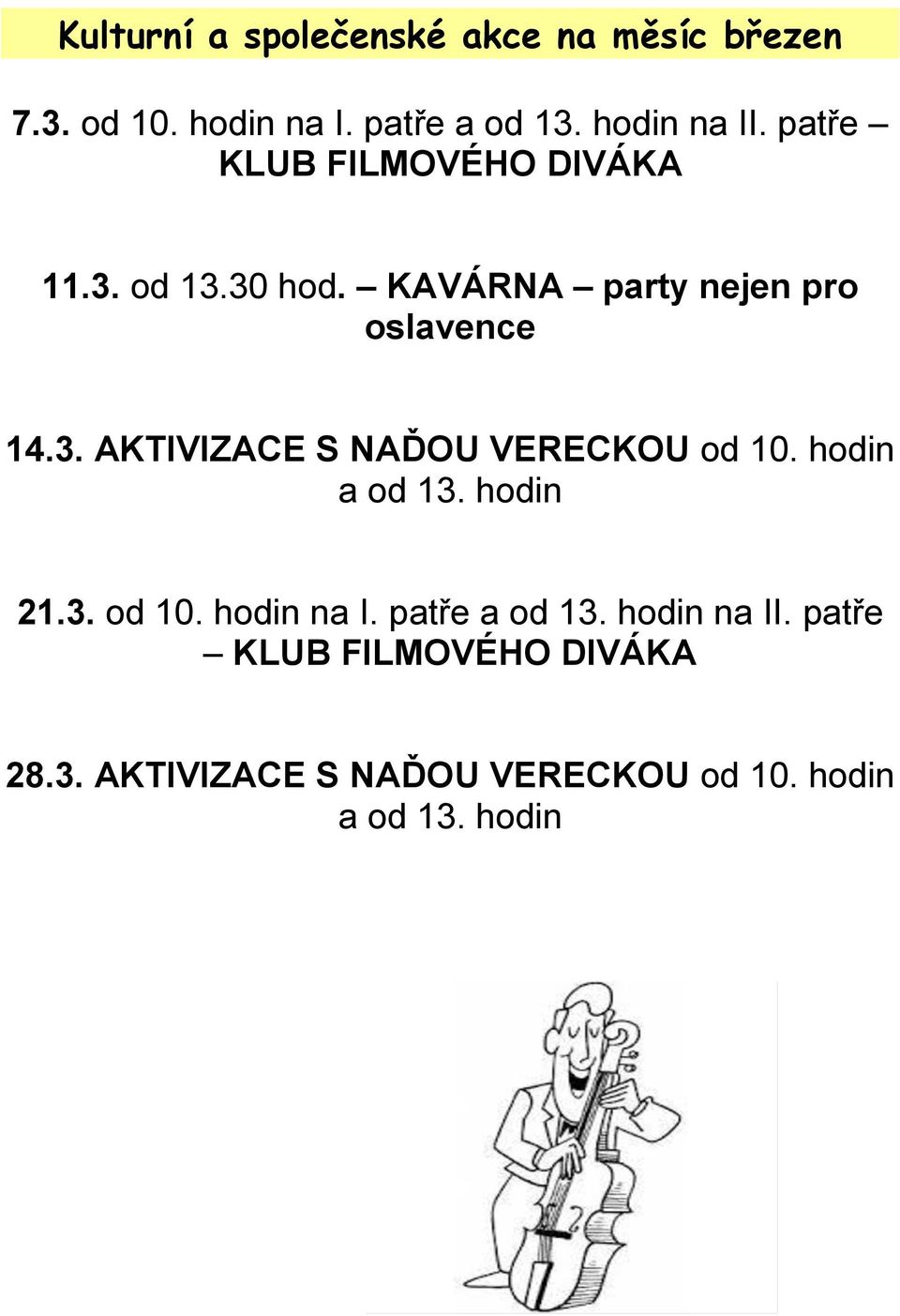 Kulturní a společenské akce na měsíc březen

7.3. od 10. hodin na I. patře a od 13. hodin na II. patře – KLUB FILMOVÉHO DIVÁKA

11.3. od 13.30 hod. – KAVÁRNA – party nejen pro oslavence

14.3. AKTIVIZACE S NAĎOU VERECKOU od 10. hodin a od 13. hodin

21.3. od 10. hodin na I. patře a od 13. hodin na II. patře – KLUB FILMOVÉHO DIVÁKA

28.3. AKTIVIZACE S NAĎOU VERECKOU od 10. hodin a od 13. hodin